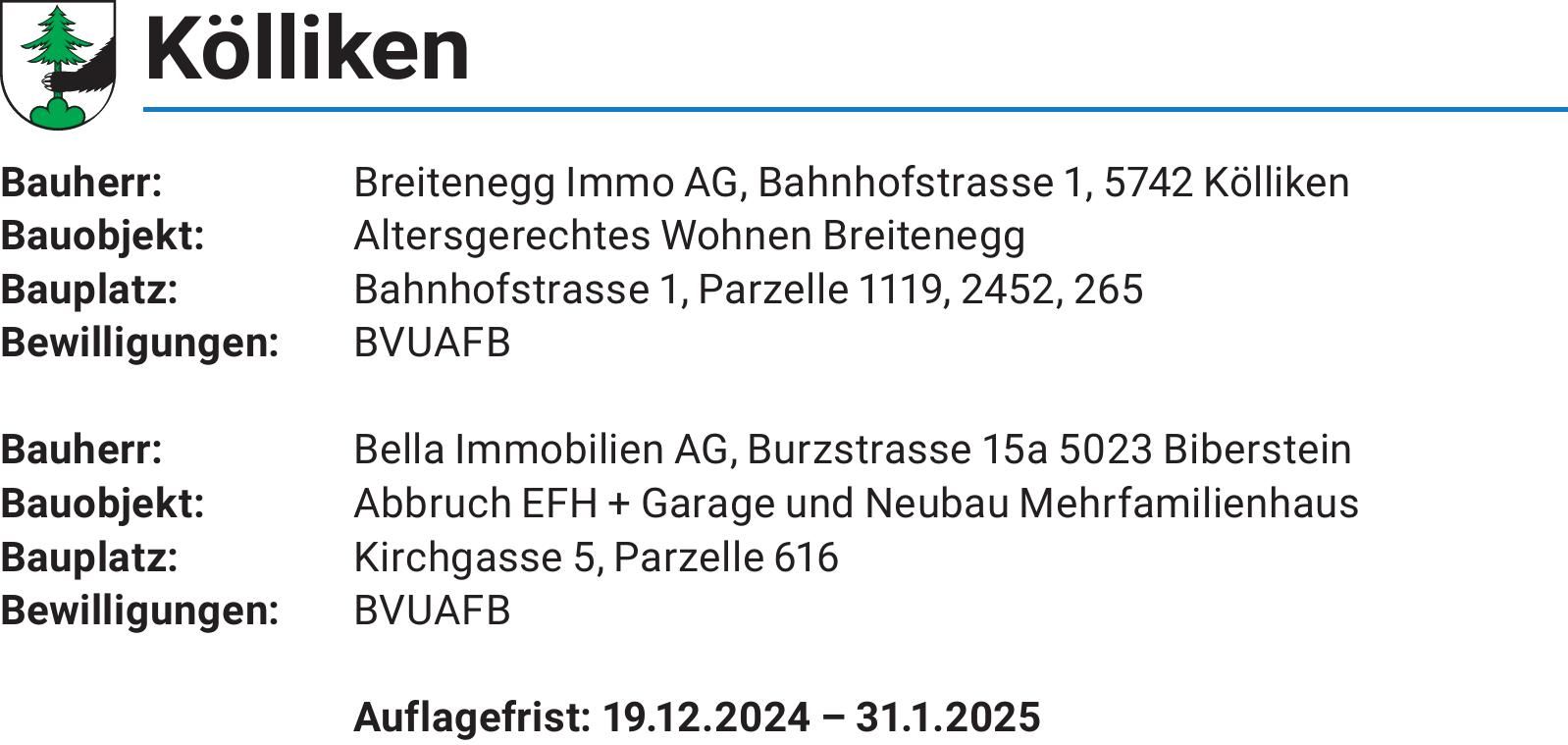 Kölliken

Bauherr: Breitenegg Immo AG, Bahnhofstrasse 1, 5742 Kölliken
Bauobjekt: Altersgerechtes Wohnen Breitenegg
Bauplatz: Bahnhofstrasse 1, Parzelle 1119, 2452, 265
Bewilligungen: BVUAFB

Bauherr: Bella Immobilien AG, Burzstrasse 15a 5023 Biberstein
Bauobjekt: Abbruch EFH + Garage und Neubau Mehrfamilienhaus
Bauplatz: Kirchgasse 5, Parzelle 616
Bewilligungen: BVUAFB

Auflagefrist: 19.12.2024 – 31.1.2025